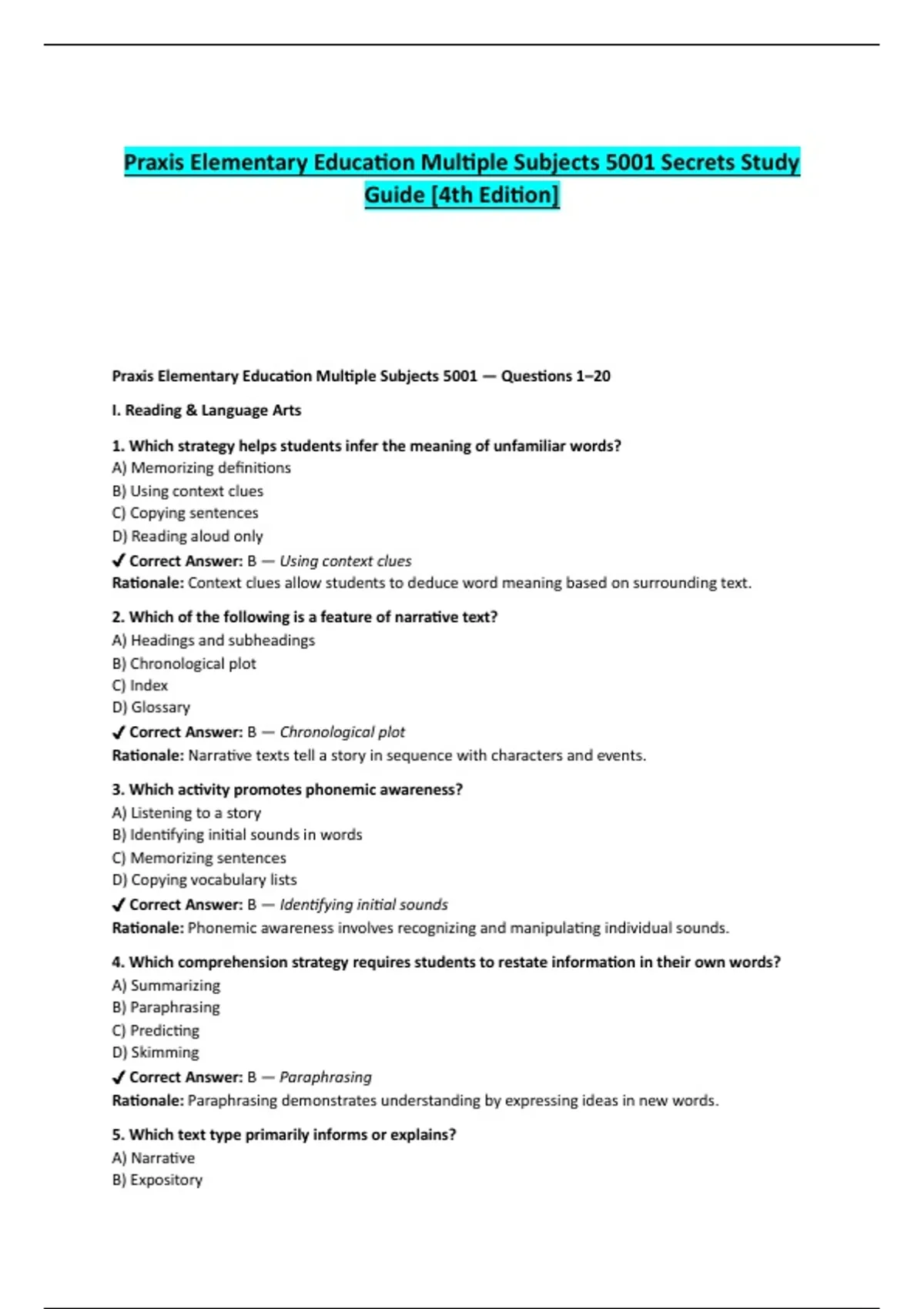 Praxis Elementary Education Multiple Subjects 5001 Secrets Study Guide [4th Edition]

Praxis Elementary Education Multiple Subjects 5001 — Questions 1–20

I. Reading & Language Arts

1. Which strategy helps students infer the meaning of unfamiliar words?
A) Memorizing definitions
B) Using context clues
C) Copying sentences
D) Reading aloud only
✔ Correct Answer: B — Using context clues
Rationale: Context clues allow students to deduce word meaning based on surrounding text.

2. Which of the following is a feature of narrative text?
A) Headings and subheadings
B) Chronological plot
C) Index
D) Glossary
✔ Correct Answer: B — Chronological plot
Rationale: Narrative texts tell a story in sequence with characters and events.

3. Which activity promotes phonemic awareness?
A) Listening to a story
B) Identifying initial sounds in words
C) Memorizing sentences
D) Copying vocabulary lists
✔ Correct Answer: B — Identifying initial sounds
Rationale: Phonemic awareness involves recognizing and manipulating individual sounds.

4. Which comprehension strategy requires students to restate information in their own words?
A) Summarizing
B) Paraphrasing
C) Predicting
D) Skimming
✔ Correct Answer: B — Paraphrasing
Rationale: Paraphrasing demonstrates understanding by expressing ideas in new words.

5. Which text type primarily informs or explains?
A) Narrative
B) Expository